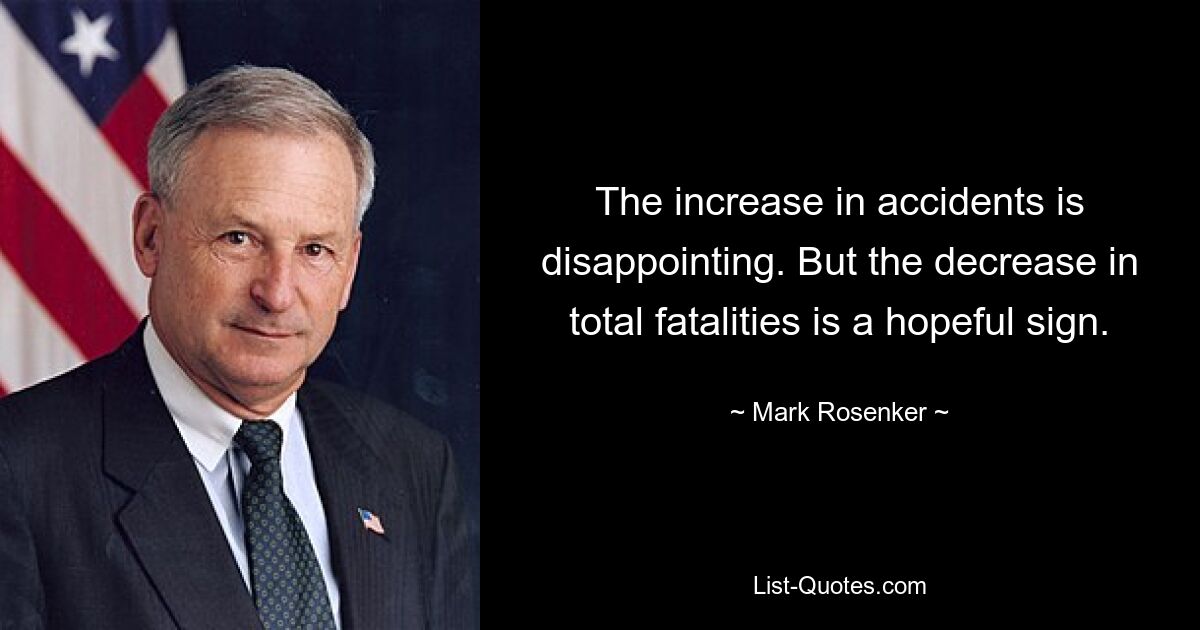 The increase in accidents is disappointing. But the decrease in total fatalities is a hopeful sign.

~ Mark Rosenker ~

List-Quotes.com